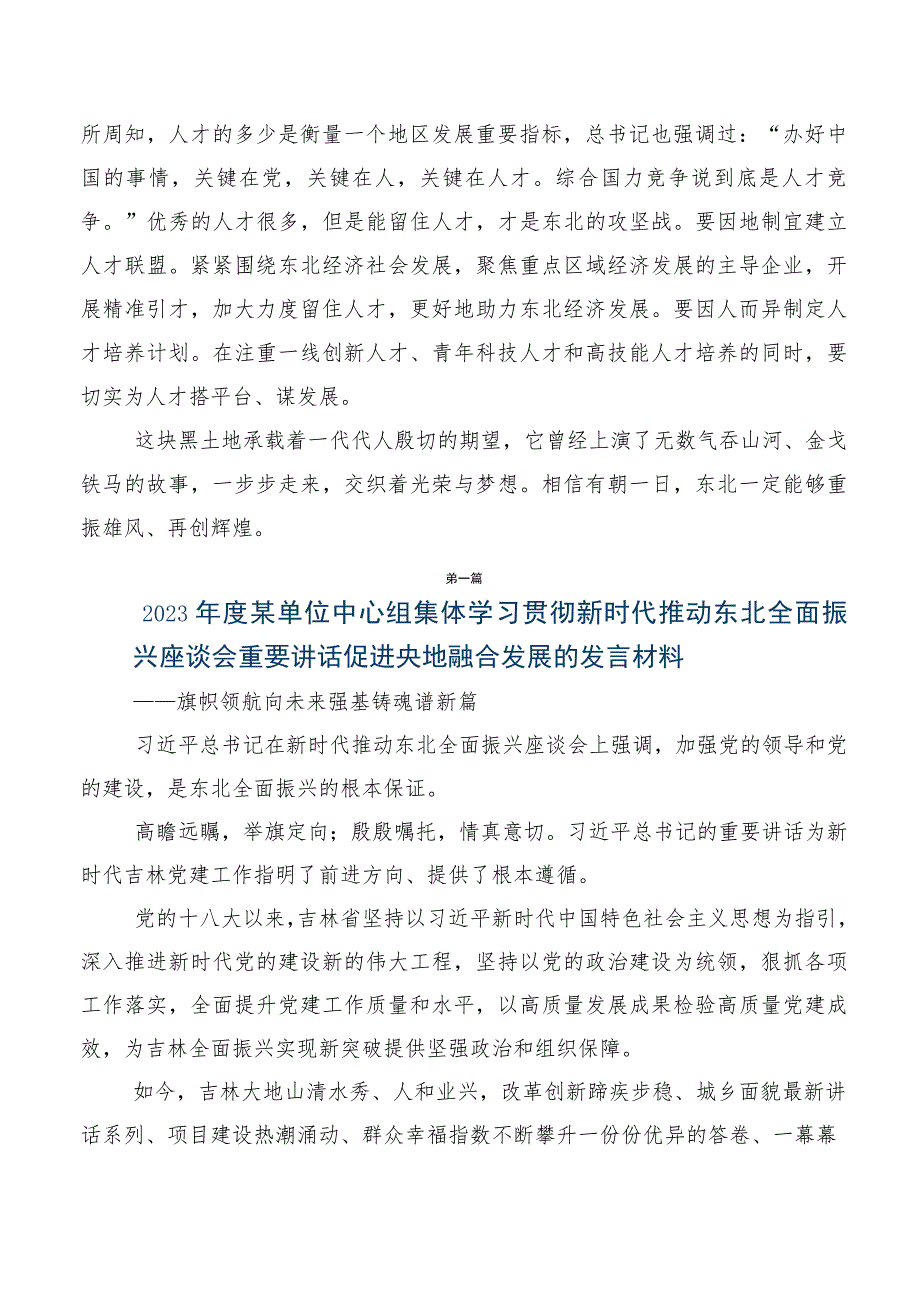 所周知，人才的多少是衡量一个地区发展重要指标，总书记也强调过：“办好中国的事情，关键在党，关键在人，关键在人才。综合国力竞争说到底是人才竞争。”优秀的人才很多，但是能留住人才，才是东北的攻坚战。要因地制宜建立人才联盟。紧紧围绕东北经济社会发展，聚焦重点区域经济发展的主导企业，开展精准引才，加大力度留住人才，更好地助力东北经济发展。要因人而异制定人才培养计划。在注重一线创新人才、青年科技人才和高技能人才培养的同时，要切实为人才搭平台、谋发展。

这块黑土地承载着一代代人殷切的期望，它曾经上演了无数气吞山河、金戈铁马的故事，一步步走来，交织着光荣与梦想。相信有朝一日，东北一定能够重振雄风、再创辉煌。

第一篇

2023年度某单位中心组集体学习贯彻新时代推动东北全面振兴座谈会重要讲话促进央地融合发展的发言材料

——旗帜领航向未来强基铸魂谱新篇

习近平总书记在新时代推动东北全面振兴座谈会上强调，加强党的领导和党的建设，是东北全面振兴的根本保证。

高瞻远瞩，举旗定向；殷殷嘱托，情真意切。习近平总书记的重要讲话为新时代吉林党建工作指明了前进方向、提供了根本遵循。

党的十八大以来，吉林省坚持以习近平新时代中国特色社会主义思想为指引，深入推进新时代党的建设新的伟大工程，坚持以党的政治建设为统领，狠抓各项工作落实，全面提升党建工作质量和水平，以高质量发展成果检验高质量党建成效，为吉林全面振兴实现新突破提供坚强政治和组织保障。

如今，吉林大地山清水秀、人和业兴，改革创新蹄疾步稳、城乡面貌最新讲话系列、项目建设热潮涌动、群众幸福指数不断攀升一份份优异的答卷、一幕幕